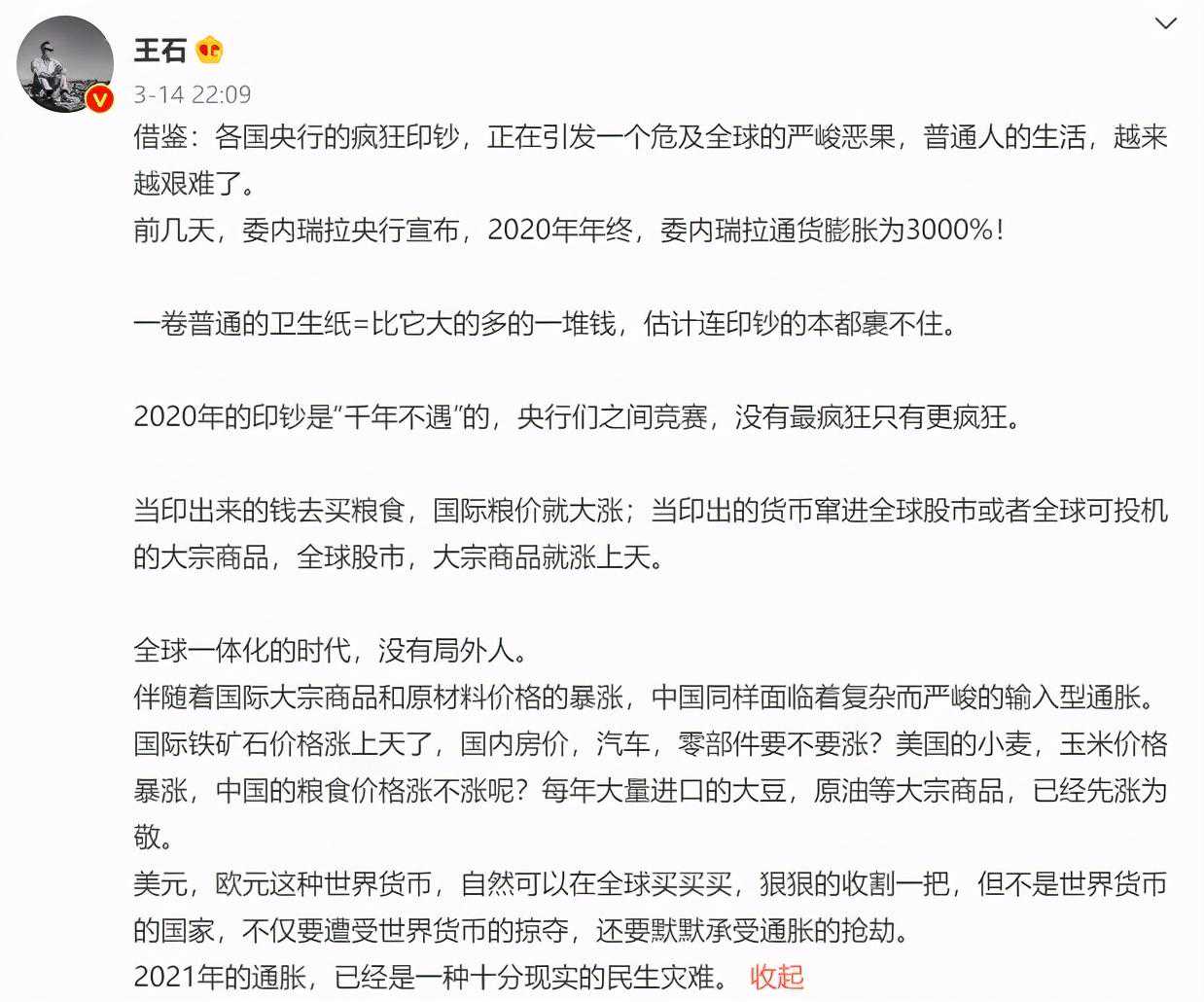 王石

3-14 22:09

借鉴：各国央行的疯狂印钞，正在引发一个危及全球的严峻恶果，普通人的生活，越来越艰难了。
前几天，委内瑞拉央行宣布，2020年年终，委内瑞拉通货膨胀为3000%！

一卷普通的卫生纸=比它大的多的一堆钱，估计连印钞的本都裹不住。

2020年的印钞是“千年不遇”的，央行们之间竞赛，没有最疯狂只有更疯狂。

当印出来的钱去买粮食，国际粮价就大涨；当印出的货币窜进全球股市或者全球可投机的大宗商品，全球股市，大宗商品就涨上天。

全球一体化的时代，没有局外人。
伴随着国际大宗商品和原材料价格的暴涨，中国同样面临着复杂而严峻的输入型通胀。
国际铁矿石价格涨上天了，国内房价，汽车，零部件要不要涨？美国的小麦，玉米价格暴涨，中国的粮食价格涨不涨呢？每年大量进口的大豆，原油等大宗商品，已经先涨为敬。
美元，欧元这种世界货币，自然可以在全球买买买，狠狠的收割一把，但不是世界货币的国家，不仅要遭受世界货币的掠夺，还要默默承受通胀的抢劫。
2021年的通胀，已经是一种十分现实的民生灾难。 收起